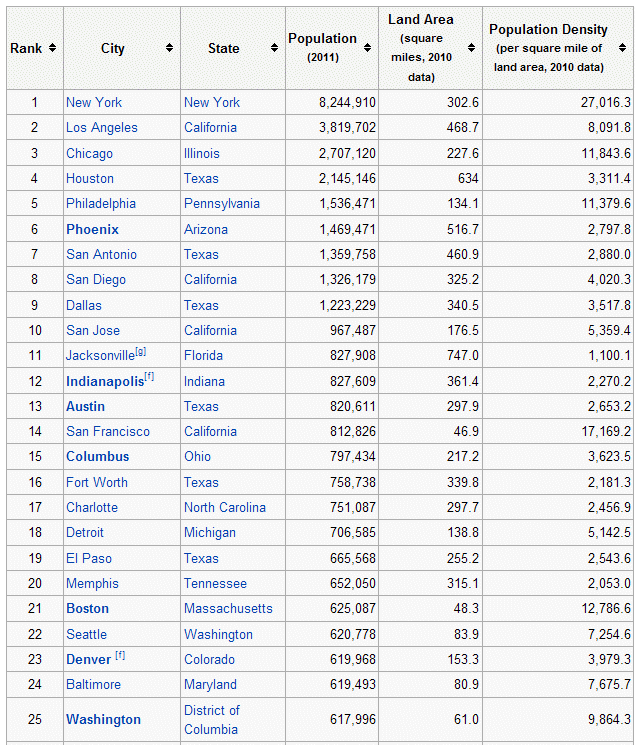 | Rank | City | State | Population (2011) | Land Area (square miles, 2010 data) | Population Density (per square mile of land area, 2010 data) |
|---|---|---|---|---|---|
| 1 | New York | New York | 8,244,910 | 302.6 | 27,016.3 |
| 2 | Los Angeles | California | 3,819,702 | 468.7 | 8,091.8 |
| 3 | Chicago | Illinois | 2,707,120 | 227.6 | 11,843.6 |
| 4 | Houston | Texas | 2,145,146 | 634 | 3,311.4 |
| 5 | Philadelphia | Pennsylvania | 1,536,471 | 134.1 | 11,379.6 |
| 6 | Phoenix | Arizona | 1,469,471 | 516.7 | 2,797.8 |
| 7 | San Antonio | Texas | 1,359,758 | 460.9 | 2,880.0 |
| 8 | San Diego | California | 1,326,179 | 325.2 | 4,020.3 |
| 9 | Dallas | Texas | 1,223,229 | 340.5 | 3,517.8 |
| 10 | San Jose | California | 967,487 | 176.5 | 5,359.4 |
| 11 | Jacksonville[g] | Florida | 827,908 | 747.0 | 1,100.1 |
| 12 | Indianapolis[f] | Indiana | 827,609 | 361.4 | 2,270.2 |
| 13 | Austin | Texas | 820,611 | 297.9 | 2,653.2 |
| 14 | San Francisco | California | 812,826 | 46.9 | 17,169.2 |
| 15 | Columbus | Ohio | 797,434 | 217.2 | 3,623.5 |
| 16 | Fort Worth | Texas | 758,738 | 339.8 | 2,181.3 |
| 17 | Charlotte | North Carolina | 751,087 | 297.7 | 2,456.9 |
| 18 | Detroit | Michigan | 706,585 | 138.8 | 5,142.5 |
| 19 | El Paso | Texas | 665,568 | 255.2 | 2,543.6 |
| 20 | Memphis | Tennessee | 652,050 | 315.1 | 2,053.0 |
| 21 | Boston | Massachusetts | 625,087 | 48.3 | 12,786.6 |
| 22 | Seattle | Washington | 620,778 | 83.9 | 7,254.6 |
| 23 | Denver [f] | Colorado | 619,968 | 153.3 | 3,979.3 |
| 24 | Baltimore | Maryland | 619,493 | 80.9 | 7,675.7 |
| 25 | Washington | District of Columbia | 617,996 | 61.0 | 9,864.3 |